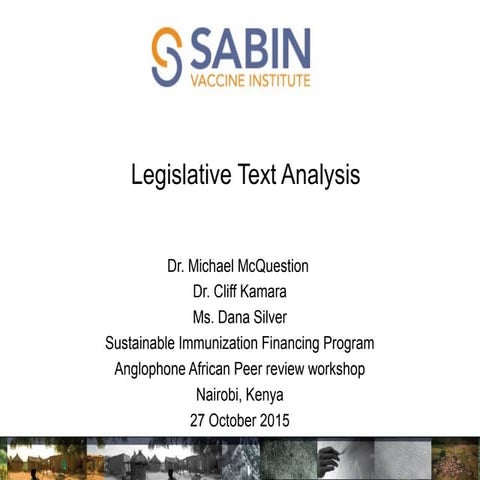 SABIN
VACCINE INSTITUTE

Legislative Text Analysis

Dr. Michael McQuestion
Dr. Cliff Kamara
Ms. Dana Silver
Sustainable Immunization Financing Program
Anglophone African Peer review workshop
Nairobi, Kenya
27 October 2015